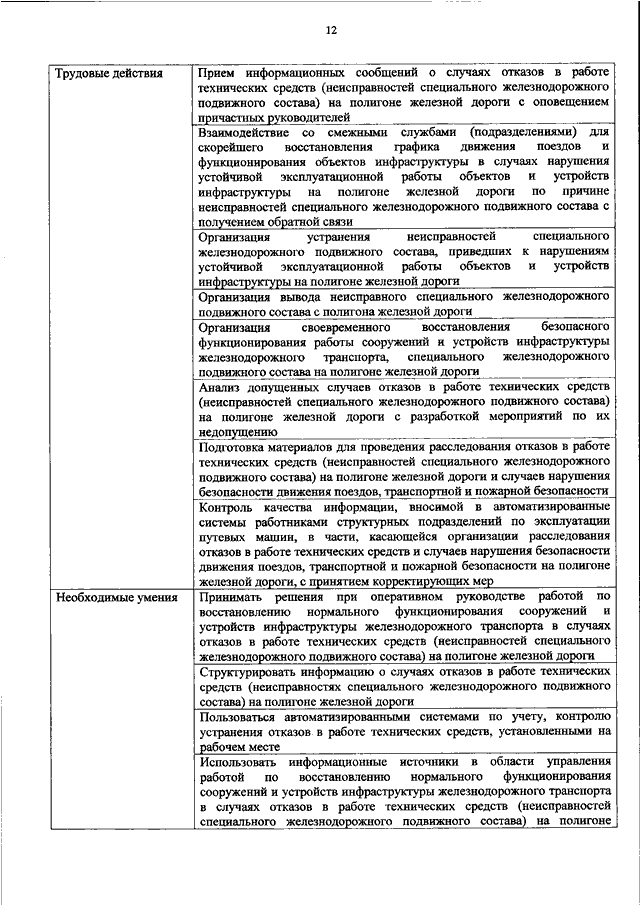 12

| | |
|---|---|
| Трудовые действия | Прием информационных сообщений о случаях отказов в работе технических средств (неисправностей специального железнодорожного подвижного состава) на полигоне железной дороги с оповещением причастных руководителей |
| | Взаимодействие со смежными службами (подразделениями) для скорейшего восстановления графика движения поездов и функционирования объектов инфраструктуры в случаях нарушения устойчивой эксплуатационной работы объектов и устройств инфраструктуры на полигоне железной дороги по причине неисправностей специального железнодорожного подвижного состава с получением обратной связи |
| | Организация устранения неисправностей специального железнодорожного подвижного состава, приведших к нарушениям устойчивой эксплуатационной работы объектов и устройств инфраструктуры на полигоне железной дороги |
| | Организация вывода неисправного специального железнодорожного подвижного состава с полигона железной дороги |
| | Организация своевременного восстановления безопасного функционирования работы сооружений и устройств инфраструктуры железнодорожного транспорта, специального железнодорожного подвижного состава на полигоне железной дороги |
| | Анализ допущенных случаев отказов в работе технических средств (неисправностей специального железнодорожного подвижного состава) на полигоне железной дороги с разработкой мероприятий по их недопущению |
| | Подготовка материалов для проведения расследования отказов в работе технических средств (неисправностей специального железнодорожного подвижного состава) на полигоне железной дороги и случаев нарушения безопасности движения поездов, транспортной и пожарной безопасности |
| | Контроль качества информации, вносимой в автоматизированные системы работниками структурных подразделений по эксплуатации путевых машин, в части, касающейся организации расследования отказов в работе технических средств и случаев нарушения безопасности движения поездов, транспортной и пожарной безопасности на полигоне железной дороги, с принятием корректирующих мер |
| Необходимые умения | Принимать решения при оперативном руководстве работой по восстановлению нормального функционирования сооружений и устройств инфраструктуры железнодорожного транспорта в случаях отказов в работе технических средств (неисправностей специального железнодорожного подвижного состава) на полигоне железной дороги |
| | Структурировать информацию о случаях отказов в работе технических средств (неисправностях специального железнодорожного подвижного состава) на полигоне железной дороги |
| | Пользоваться автоматизированными системами по учету, контролю устранения отказов в работе технических средств, установленными на рабочем месте |
| | Использовать информационные источники в области управления работой по восстановлению нормального функционирования сооружений и устройств инфраструктуры железнодорожного транспорта в случаях отказов в работе технических средств (неисправностей специального железнодорожного подвижного состава) на полигоне |